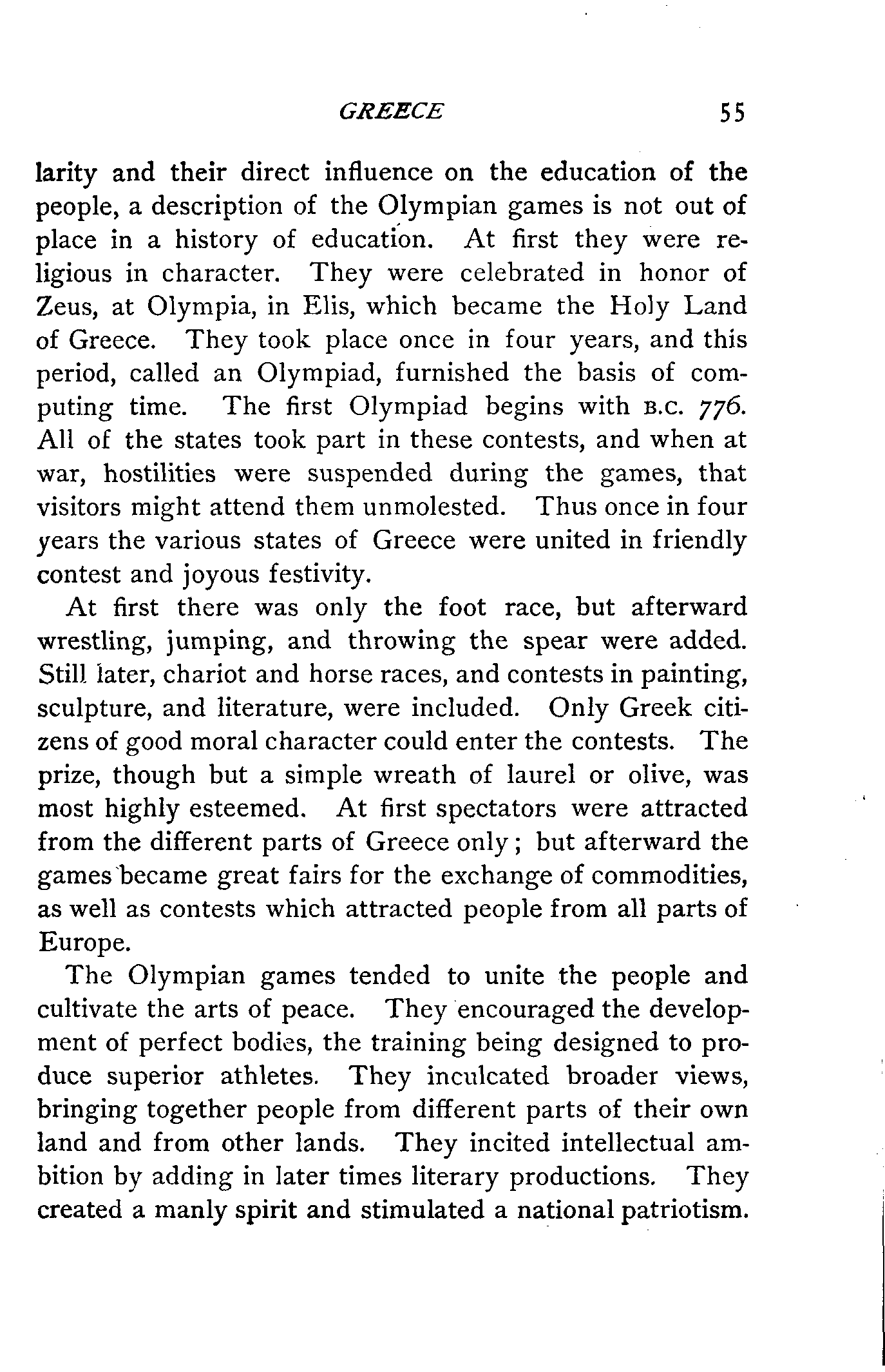 GREECE 55

larity and their direct influence on the education of the people, a description of the Olympian games is not out of place in a history of education. At first they were religious in character. They were celebrated in honor of Zeus, at Olympia, in Elis, which became the Holy Land of Greece. They took place once in four years, and this period, called an Olympiad, furnished the basis of computing time. The first Olympiad begins with B.C. 776. All of the states took part in these contests, and when at war, hostilities were suspended during the games, that visitors might attend them unmolested. Thus once in four years the various states of Greece were united in friendly contest and joyous festivity.

At first there was only the foot race, but afterward wrestling, jumping, and throwing the spear were added. Still later, chariot and horse races, and contests in painting, sculpture, and literature, were included. Only Greek citizens of good moral character could enter the contests. The prize, though but a simple wreath of laurel or olive, was most highly esteemed. At first spectators were attracted from the different parts of Greece only; but afterward the games became great fairs for the exchange of commodities, as well as contests which attracted people from all parts of Europe.

The Olympian games tended to unite the people and cultivate the arts of peace. They encouraged the development of perfect bodies, the training being designed to produce superior athletes. They inculcated broader views, bringing together people from different parts of their own land and from other lands. They incited intellectual ambition by adding in later times literary productions. They created a manly spirit and stimulated a national patriotism.